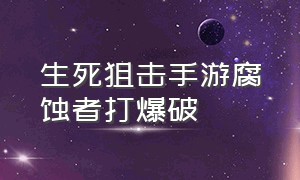 生死狙击手游腐蚀者打爆破